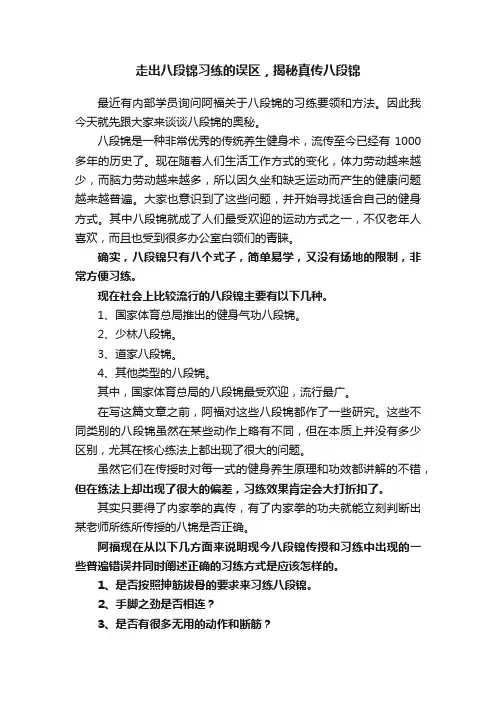 走出八段锦习练的误区，揭秘真传八段锦

最近有内部学员询问阿福关于八段锦的习练要领和方法。因此我今天就先跟大家来谈谈八段锦的奥秘。

八段锦是一种非常优秀的传统养生健身术，流传至今已经有 1000 多年的历史了。现在随着人们生活工作方式的变化，体力劳动越来越少，而脑力劳动越来越多，所以因久坐和缺乏运动而产生的健康问题越来越普遍。大家也意识到了这些问题，并开始寻找适合自己的健身方式。其中八段锦就成了人们最受欢迎的运动方式之一，不仅老年人喜欢，而且也受到很多办公室白领们的青睐。

确实，八段锦只有八个式子，简单易学，又没有场地的限制，非常方便习练。

现在社会上比较流行的八段锦主要有以下几种。

1、国家体育总局推出的健身气功八段锦。

2、少林八段锦。

3、道家八段锦。

4、其他类型的八段锦。

其中，国家体育总局的八段锦最受欢迎，流行最广。

在写这篇文章之前，阿福对这些八段锦都作了一些研究。这些不同类别的八段锦虽然在某些动作上略有不同，但在本质上并没有多少区别，尤其在核心练法上都出现了很大的问题。

虽然它们在传授时对每一式的健身养生原理和功效都讲解的不错，但在练法上却出现了很大的偏差，习练效果肯定会大打折扣了。

其实只要得了内家拳的真传，有了内家拳的功夫就能立刻判断出某老师所练所传授的八锦是否正确。

阿福现在从以下几方面来说明现今八段锦传授和习练中出现的一些普遍错误并同时阐述正确的习练方式是应该怎样的。

1、是否按照抻筋拔骨的要求来习练八段锦。

2、手脚之劲是否相连？

3、是否有很多无用的动作和断筋？